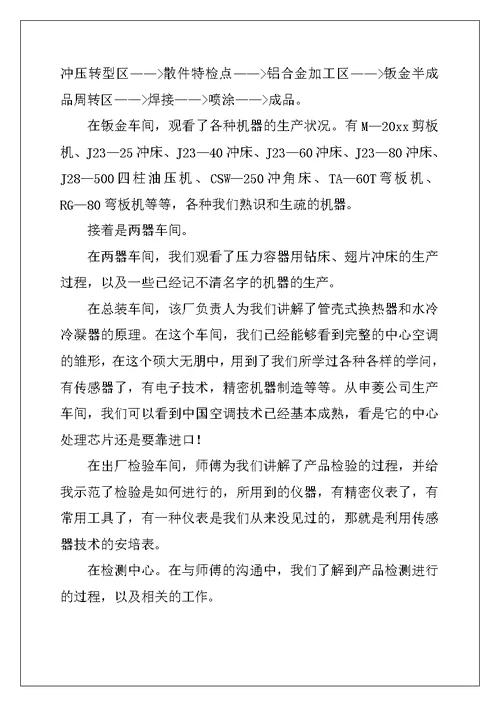 冲压转型区——>散件特检点——>铝合金加工区——>钣金半成品周转区——>焊接——>喷涂——>成品。

在钣金车间，观看了各种机器的生产状况。有 M—20xx 剪板机、J23—25 冲床、J23—40 冲床、J23—60 冲床、J23—80 冲床、J28—500 四柱油压机、CSW—250 冲角床、TA—60T 弯板机、RG—80 弯板机等等，各种我们熟识和生疏的机器。

接着是两器车间。

在两器车间，我们观看了压力容器用钻床、翅片冲床的生产过程，以及一些已经记不清名字的机器的生产。

在总装车间，该厂负责人为我们讲解了管壳式换热器和水冷冷凝器的原理。在这个车间，我们已经能够看到完整的中心空调的雏形，在这个硕大无朋中，用到了我们所学过各种各样的学问，有传感器了，有电子技术，精密机器制造等等。从申菱公司生产车间，我们可以看到中国空调技术已经基本成熟，看是它的中心处理芯片还是要靠进口！

在出厂检验车间，师傅为我们讲解了产品检验的过程，并给我示范了检验是如何进行的，所用到的仪器，有精密仪表了，有常用工具了，有一种仪表是我们从来没见过的，那就是利用传感器技术的安培表。

在检测中心。在与师傅的沟通中，我们了解到产品检测进行的过程，以及相关的工作。